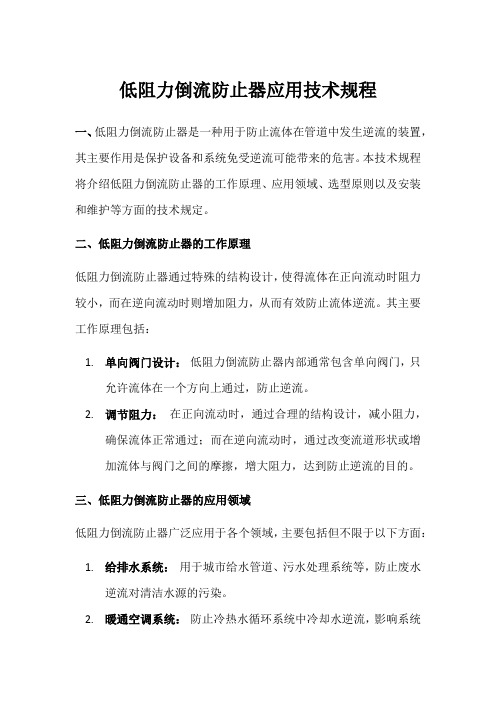 低阻力倒流防止器应用技术规程

一、低阻力倒流防止器是一种用于防止流体在管道中发生逆流的装置，其主要作用是保护设备和系统免受逆流可能带来的危害。本技术规程将介绍低阻力倒流防止器的工作原理、应用领域、选型原则以及安装和维护等方面的技术规定。

二、低阻力倒流防止器的工作原理

低阻力倒流防止器通过特殊的结构设计，使得流体在正向流动时阻力较小，而在逆向流动时则增加阻力，从而有效防止流体逆流。其主要工作原理包括：

1. 单向阀门设计： 低阻力倒流防止器内部通常包含单向阀门，只允许流体在一个方向上通过，防止逆流。

2. 调节阻力： 在正向流动时，通过合理的结构设计，减小阻力，确保流体正常通过；而在逆向流动时，通过改变流道形状或增加流体与阀门之间的摩擦，增大阻力，达到防止逆流的目的。

三、低阻力倒流防止器的应用领域

低阻力倒流防止器广泛应用于各个领域，主要包括但不限于以下方面：

1. 给排水系统： 用于城市给水管道、污水处理系统等，防止废水逆流对清洁水源的污染。

2. 暖通空调系统： 防止冷热水循环系统中冷却水逆流，影响系统